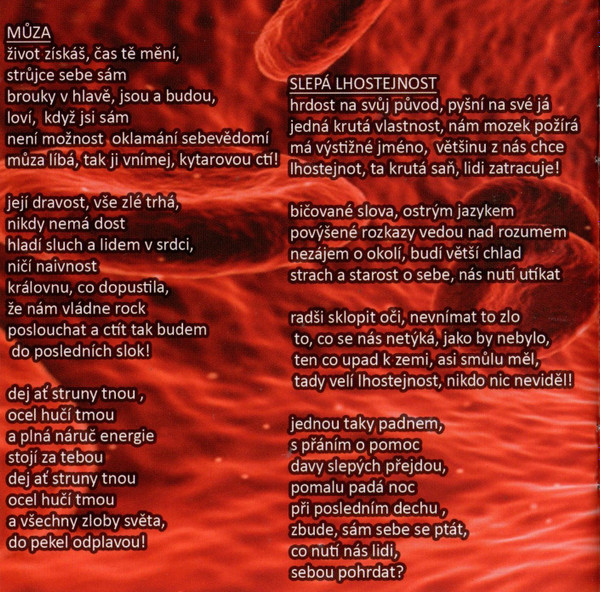 MŮZA
život získáš, čas tě mění,
strůjce sebe sám
brouky v hlavě, jsou a budou,
loví, když jsi sám
není možnost oklamání sebevědomí
můza líbá, tak ji vnímej, kytarovou ctí!

její dravost, vše zlé trhá,
nikdy nemá dost
hladí sluch a lidem v srdci,
ničí naivnost
královnu, co dopustila,
že nám vládne rock
poslouchat a ctít tak budem
do posledních slok!

dej ať struny tnou ,
ocel hučí tmou
a plná náruč energie
stojí za tebou
dej ať struny tnou
ocel hučí tmou
a všechny zloby světa,
do pekel odplavou!

SLEPÁ LHOSTEJNOST
hrdost na svůj původ, pyšní na své já
jedná krutá vlastnost, nám mozek požírá
má výstižné jméno, většinu z nás chce
lhostejnot, ta krutá saň, lidi zatracuje!

bičované slova, ostrým jazykem
povýšené rozkazy vedou nad rozumem
nezájem o okolí, budí větší chlad
strach a starost o sebe, nás nutí utíkat

radši sklopit oči, nevnímat to zlo
to, co se nás netýká, jako by nebylo,
ten co upad k zemi, asi smůlu měl,
tady velí lhostejnost, nikdo nic neviděl!

jednou taky padnem,
s přáním o pomoc
davy slepých přejdou,
pomalu padá noc
při posledním dechu ,
zbude, sám sebe se ptát,
co nutí nás lidi,
sebou pohrdat?